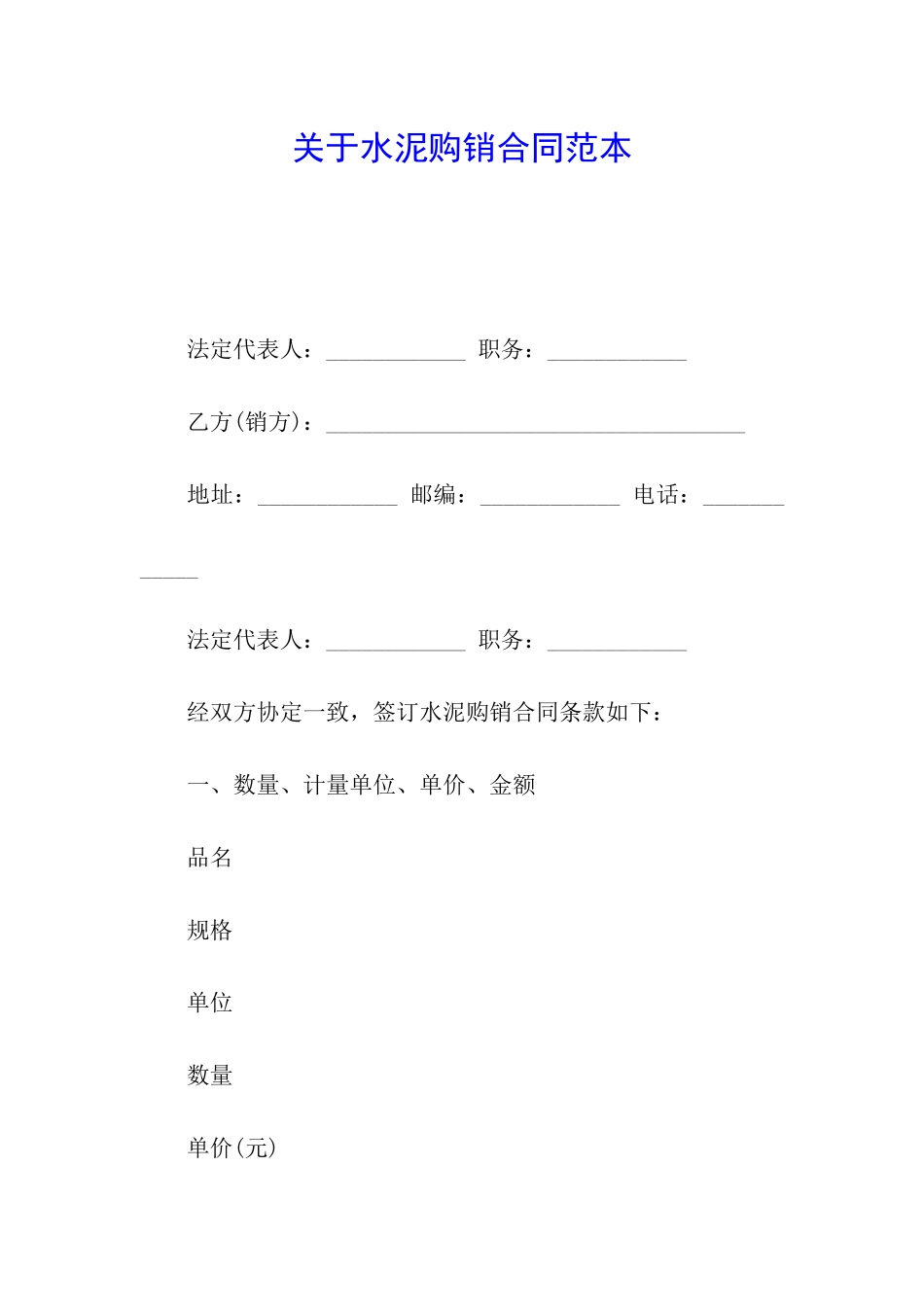 关于水泥购销合同范本

法定代表人：____________ 职务：____________

乙方(销方)：____________________________________

地址：____________ 邮编：____________ 电话：____________

法定代表人：____________ 职务：____________

经双方协定一致，签订水泥购销合同条款如下：

一、数量、计量单位、单价、金额

品名

规格

单位

数量

单价(元)